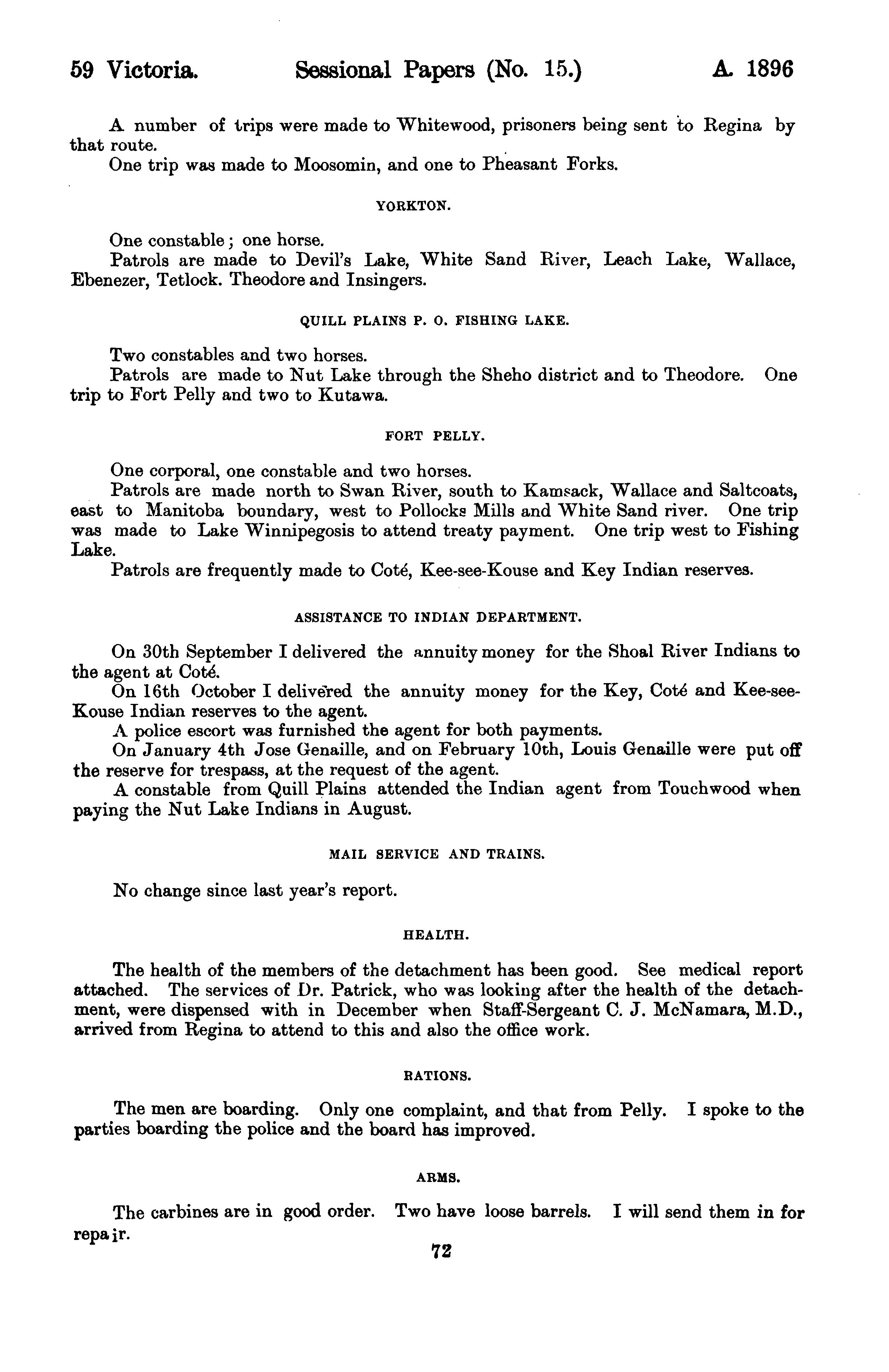 59 Victoria. Sessional Papers (No. 15.) A. 1896

A number of trips were made to Whitewood, prisoners being sent to Regina by that route.

One trip was made to Moosomin, and one to Pheasant Forks.

YORKTON.

One constable; one horse.

Patrols are made to Devil's Lake, White Sand River, Leach Lake, Wallace, Ebenezer, Tetlock. Theodore and Insingers.

QUILL PLAINS P. O. FISHING LAKE.

Two constables and two horses.

Patrols are made to Nut Lake through the Sheho district and to Theodore. One trip to Fort Pelly and two to Kutawa.

FORT PELLY.

One corporal, one constable and two horses.

Patrols are made north to Swan River, south to Kamsack, Wallace and Saltcoats, east to Manitoba boundary, west to Pollocks Mills and White Sand river. One trip was made to Lake Winnipegosis to attend treaty payment. One trip west to Fishing Lake.

Patrols are frequently made to Coté, Kee-see-Kouse and Key Indian reserves.

ASSISTANCE TO INDIAN DEPARTMENT.

On 30th September I delivered the annuity money for the Shoal River Indians to the agent at Coté.

On 16th October I delivered the annuity money for the Key, Coté and Kee-see-Kouse Indian reserves to the agent.

A police escort was furnished the agent for both payments.

On January 4th Jose Genaille, and on February 10th, Louis Genaille were put off the reserve for trespass, at the request of the agent.

A constable from Quill Plains attended the Indian agent from Touchwood when paying the Nut Lake Indians in August.

MAIL SERVICE AND TRAINS.

No change since last year's report.

HEALTH.

The health of the members of the detachment has been good. See medical report attached. The services of Dr. Patrick, who was looking after the health of the detachment, were dispensed with in December when Staff-Sergeant C. J. McNamara, M.D., arrived from Regina to attend to this and also the office work.

RATIONS.

The men are boarding. Only one complaint, and that from Pelly. I spoke to the parties boarding the police and the board has improved.

ARMS.

The carbines are in good order. Two have loose barrels. I will send them in for repair.

72